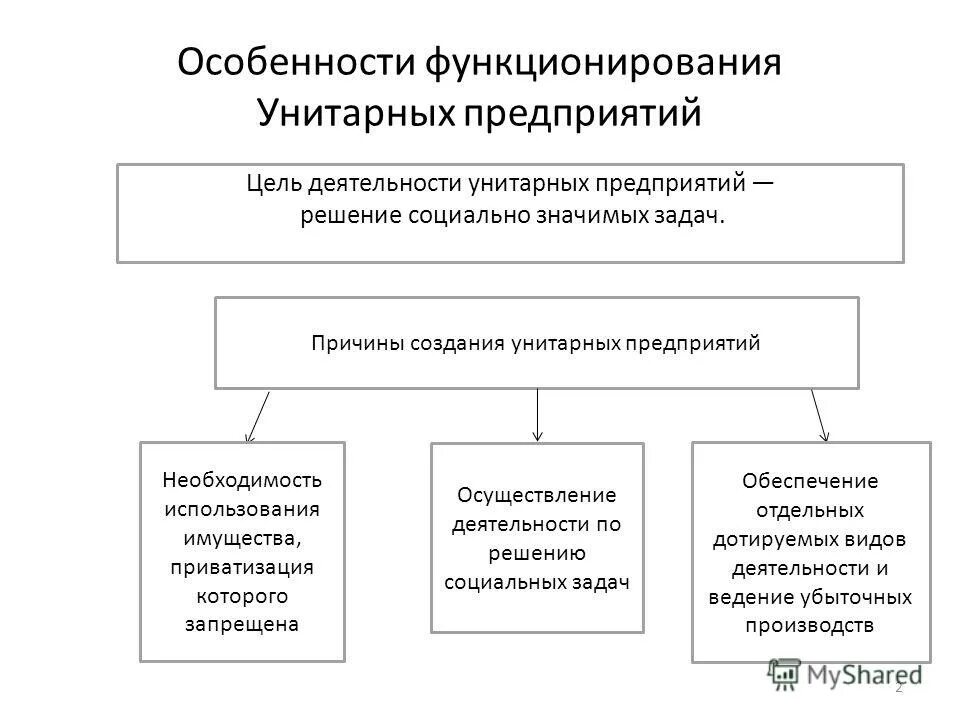 Особенности функционирования Унитарных предприятий

Цель деятельности унитарных предприятий — решение социально значимых задач.

Причины создания унитарных предприятий

Необходимость использования имущества, приватизация которого запрещена

Осуществление деятельности по решению социальных задач

Обеспечение отдельных дотируемых видов деятельности и ведение убыточных производств

MyShared

2